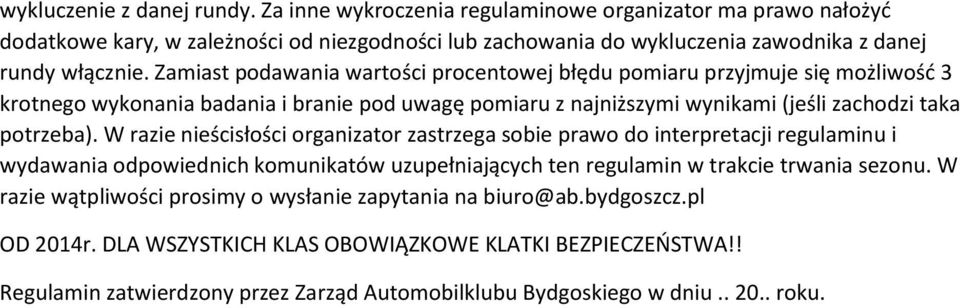 wykluczenie z danej rundy. Za inne wykroczenia regulaminowe organizator ma prawo nałożyć dodatkowe kary, w zależności od niezgodności lub zachowania do wykluczenia zawodnika z danej rundy włącznie. Zamiast podawania wartości procentowej błędu pomiaru przyjmuje się możliwość 3 krotnego wykonania badania i branie pod uwagę pomiaru z najniższymi wynikami (jeśli zachodzi taka potrzeba). W razie nieścisłości organizator zastrzega sobie prawo do interpretacji regulaminu i wydawania odpowiednich komunikatów uzupełniających ten regulamin w trakcie trwania sezonu. W razie wątpliwości prosimy o wysłanie zapytania na biuro@ab.bydgoszcz.pl

OD 2014r. DLA WSZYSTKICH KLAS OBOWIĄZKOWE KLATKI BEZPIECZEŃSTWA!!

Regulamin zatwierdzony przez Zarząd Automobilklubu Bydgoskiego w dniu .. 20.. roku.